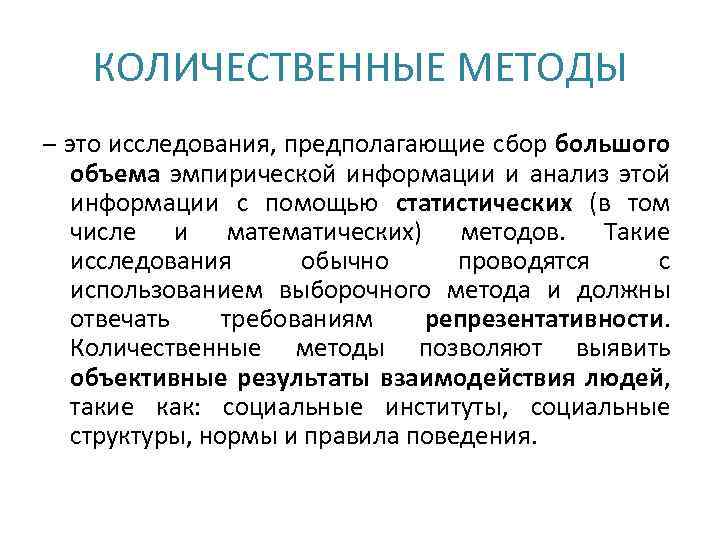 КОЛИЧЕСТВЕННЫЕ МЕТОДЫ

– это исследования, предполагающие сбор большого объема эмпирической информации и анализ этой информации с помощью статистических (в том числе и математических) методов. Такие исследования обычно проводятся с использованием выборочного метода и должны отвечать требованиям репрезентативности. Количественные методы позволяют выявить объективные результаты взаимодействия людей, такие как: социальные институты, социальные структуры, нормы и правила поведения.